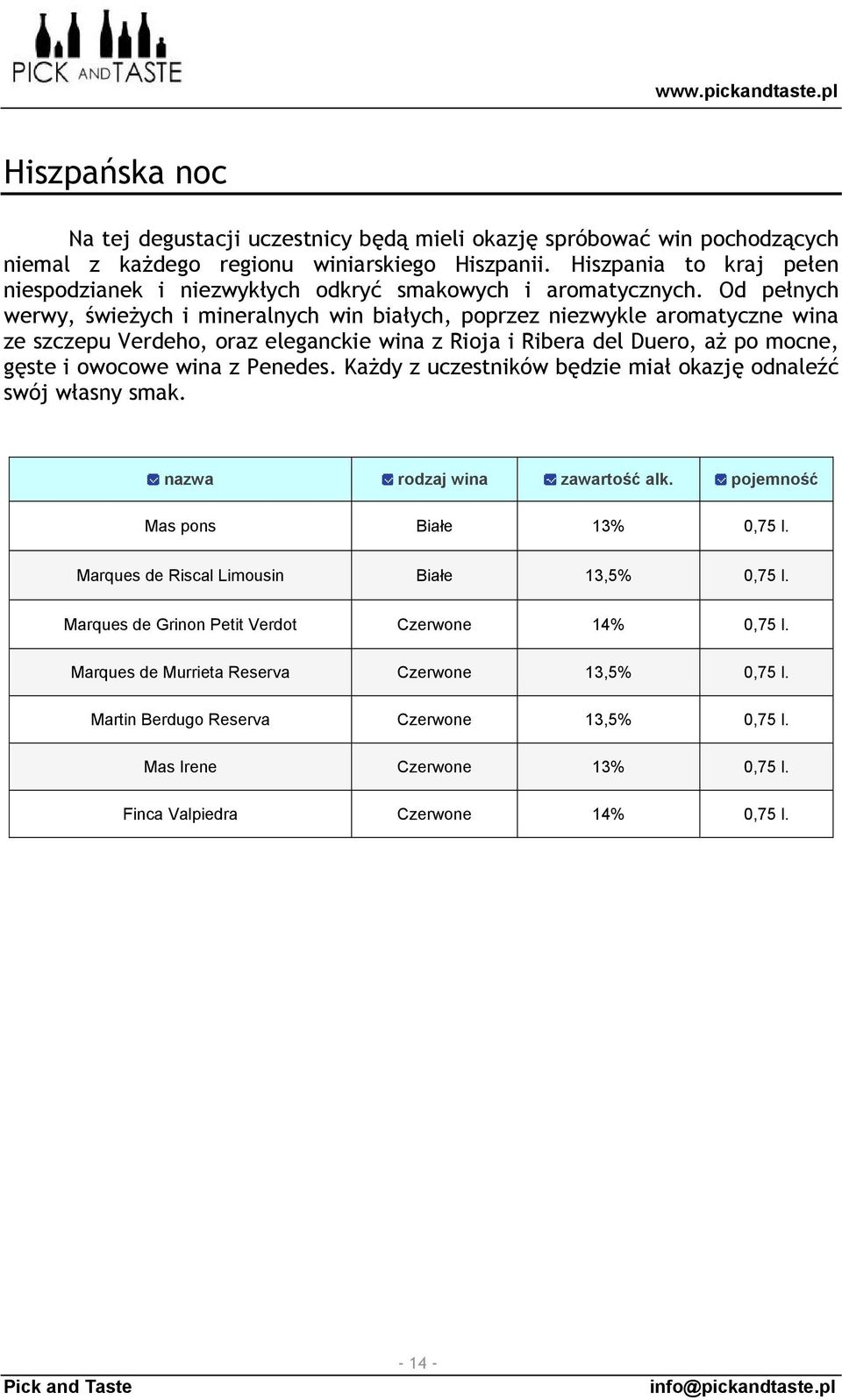 PICK AND TASTE

www.pickandtaste.pl

Hiszpańska noc

Na tej degustacji uczestnicy będą mieli okazję spróbować win pochodzących niemal z każdego regionu winiarskiego Hiszpanii. Hiszpania to kraj pełen niespodzianek i niezwykłych odkryć smakowych i aromatycznych. Od pełnych werwy, świeżych i mineralnych win białych, poprzez niezwykle aromatyczne wina ze szczepu Verdeho, oraz eleganckie wina z Rioja i Ribera del Duero, aż po mocne, gęste i owocowe wina z Penedes. Każdy z uczestników będzie miał okazję odnaleźć swój własny smak.

| nazwa | rodzaj wina | zawartość alk. | pojemność |
|---|---|---|---|
| Mas pons | Białe | 13% | 0,75 l. |
| Marques de Riscal Limousin | Białe | 13,5% | 0,75 l. |
| Marques de Grinon Petit Verdot | Czerwone | 14% | 0,75 l. |
| Marques de Murrieta Reserva | Czerwone | 13,5% | 0,75 l. |
| Martin Berdugo Reserva | Czerwone | 13,5% | 0,75 l. |
| Mas Irene | Czerwone | 13% | 0,75 l. |
| Finca Valpiedra | Czerwone | 14% | 0,75 l. |

- 14 -

Pick and Taste

info@pickandtaste.pl